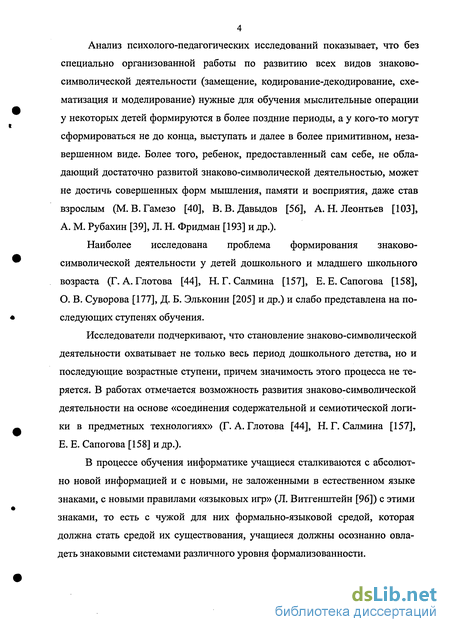 4

Анализ психолого-педагогических исследований показывает, что без специально организованной работы по развитию всех видов знаково-символической деятельности (замещение, кодирование-декодирование, схематизация и моделирование) нужные для обучения мыслительные операции у некоторых детей формируются в более поздние периоды, а у кого-то могут сформироваться не до конца, выступать и далее в более примитивном, незавершенном виде. Более того, ребенок, предоставленный сам себе, не обладающий достаточно развитой знаково-символической деятельностью, может не достичь совершенных форм мышления, памяти и восприятия, даже став взрослым (М. В. Гамезо [40], В. В. Давыдов [56], А. Н. Леонтьев [103], А. М. Рубахин [39], Л. Н. Фридман [193] и др.).

Наиболее исследована проблема формирования знаково-символической деятельности у детей дошкольного и младшего школьного возраста (Г. А. Глотова [44], Н. Г. Салмина [157], Е. Е. Сапогова [158], О. В. Суворова [177], Д. Б. Эльконин [205] и др.) и слабо представлена на последующих ступенях обучения.

Исследователи подчеркивают, что становление знаково-символической деятельности охватывает не только весь период дошкольного детства, но и последующие возрастные ступени, причем значимость этого процесса не теряется. В работах отмечается возможность развития знаково-символической деятельности на основе «соединения содержательной и семиотической логики в предметных технологиях» (Г. А. Глотова [44], Н. Г. Салмина [157], Е. Е. Сапогова [158] и др.).

В процессе обучения информатике учащиеся сталкиваются с абсолютно новой информацией и с новыми, не заложенными в естественном языке знаками, с новыми правилами «языковых игр» (Л. Витгенштейн [96]) с этими знаками, то есть с чужой для них формально-языковой средой, которая должна стать средой их существования, учащиеся должны осознанно овладеть знаковыми системами различного уровня формализованности.

dsLib.net
библиотека диссертаций